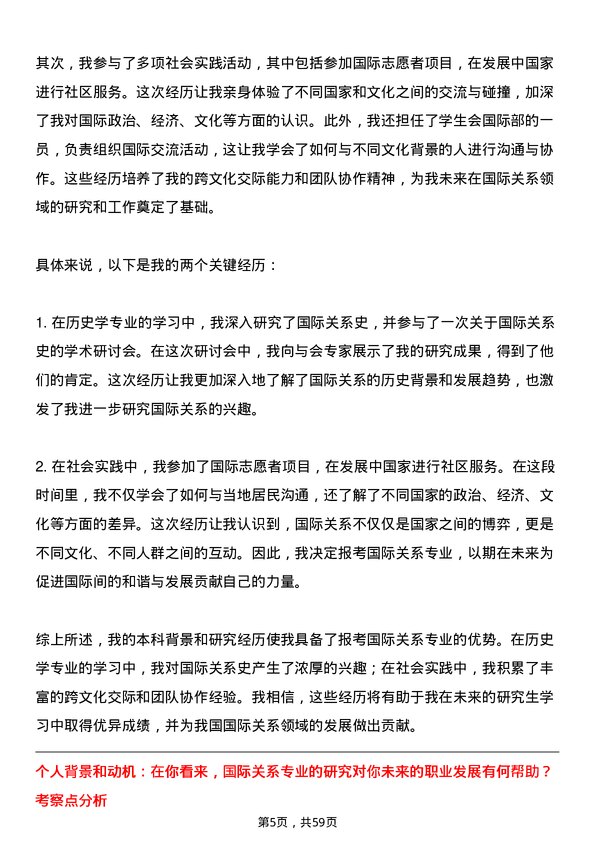 其次，我参与了多项社会实践活动，其中包括参加国际志愿者项目，在发展中国家进行社区服务。这次经历让我亲身体验了不同国家和文化之间的交流与碰撞，加深了我对国际政治、经济、文化等方面的认识。此外，我还担任了学生会国际部的一员，负责组织国际交流活动，这让我学会了如何与不同文化背景的人进行沟通与协作。这些经历培养了我的跨文化交际能力和团队协作精神，为我未来在国际关系领域的研究和工作奠定了基础。

具体来说，以下是我的两个关键经历：

1. 在历史学专业的学习中，我深入研究了国际关系史，并参与了一次关于国际关系史的学术研讨会。在这次研讨会中，我向与会专家展示了我的研究成果，得到了他们的肯定。这次经历让我更加深入地了解了国际关系的历史背景和发展趋势，也激发了我进一步研究国际关系的兴趣。

2. 在社会实践中，我参加了国际志愿者项目，在发展中国家进行社区服务。在这段时间里，我不仅学会了如何与当地居民沟通，还了解了不同国家的政治、经济、文化等方面的差异。这次经历让我认识到，国际关系不仅仅是国家之间的博弈，更是不同文化、不同人群之间的互动。因此，我决定报考国际关系专业，以期在未来为促进国际间的和谐与发展贡献自己的力量。

综上所述，我的本科背景和研究经历使我具备了报考国际关系专业的优势。在历史学专业的学习中，我对国际关系史产生了浓厚的兴趣；在社会实践中，我积累了丰富的跨文化交际和团队协作经验。我相信，这些经历将有助于我在未来的研究生学习中取得优异成绩，并为我国国际关系领域的发展做出贡献。

个人背景和动机：在你看来，国际关系专业的研究对你未来的职业发展有何帮助？
考察点分析

第5页，共59页